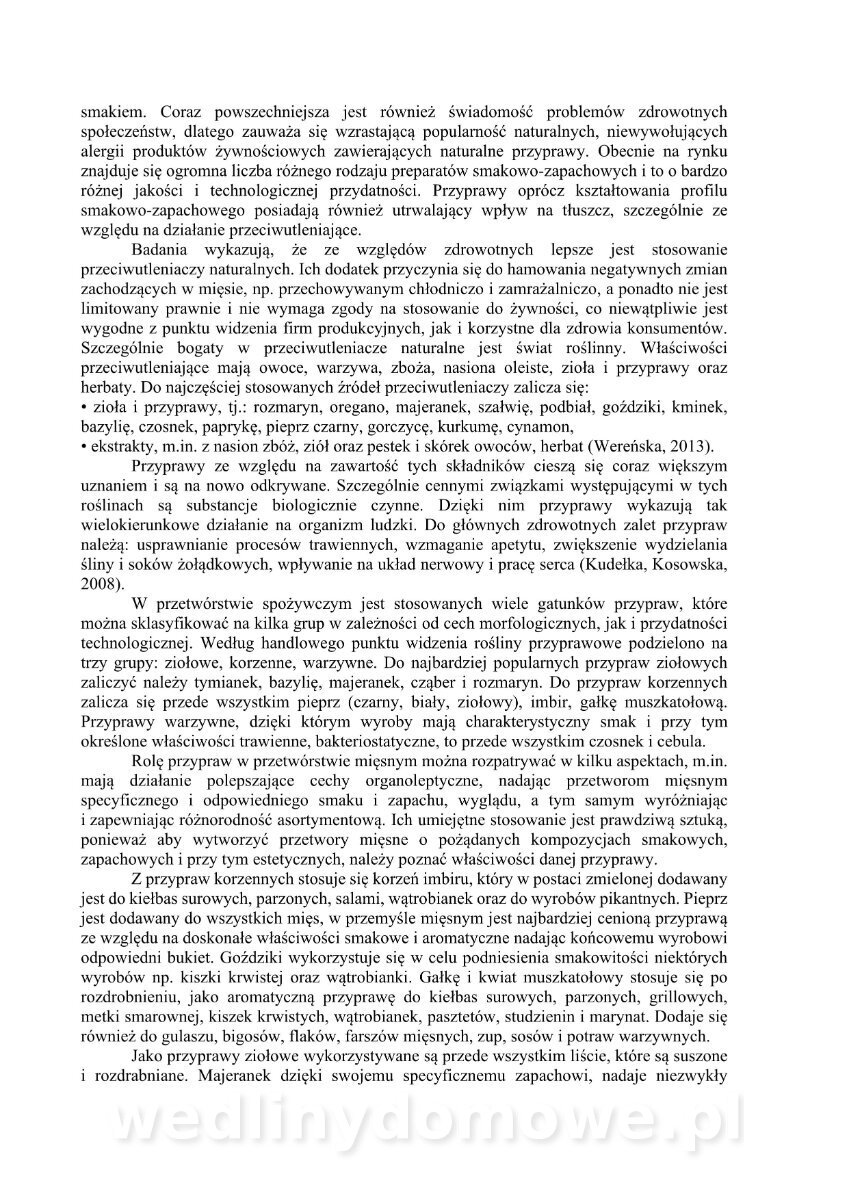 smakiem. Coraz powszechniejsza jest również świadomość problemów zdrowotnych społeczeństw, dlatego zauważa się wzrastającą popularność naturalnych, niewywołujących alergii produktów żywnościowych zawierających naturalne przyprawy. Obecnie na rynku znajduje się ogromna liczba różnego rodzaju preparatów smakowo-zapachowych i to o bardzo różnej jakości i technologicznej przydatności. Przyprawy oprócz kształtowania profilu smakowo-zapachowego posiadają również utrwalający wpływ na tłuszcz, szczególnie ze względu na działanie przeciwutleniające.

Badania wykazują, że ze względów zdrowotnych lepsze jest stosowanie przeciwutleniaczy naturalnych. Ich dodatek przyczynia się do hamowania negatywnych zmian zachodzących w mięsie, np. przechowywanym chłodniczo i zamrażalniczo, a ponadto nie jest limitowany prawnie i nie wymaga zgody na stosowanie do żywności, co niewątpliwie jest wygodne z punktu widzenia firm produkcyjnych, jak i korzystne dla zdrowia konsumentów. Szczególnie bogaty w przeciwutleniacze naturalne jest świat roślinny. Właściwości przeciwutleniające mają owoce, warzywa, zboża, nasiona oleiste, zioła i przyprawy oraz herbaty. Do najczęściej stosowanych źródeł przeciwutleniaczy zalicza się:
• zioła i przyprawy, tj.: rozmaryn, oregano, majeranek, szałwię, podbiał, goździki, kminek, bazylię, czosnek, paprykę, pieprz czarny, gorczycę, kurkumę, cynamon,
• ekstrakty, m.in. z nasion zbóż, ziół oraz pestek i skórek owoców, herbat (Wereńska, 2013).

Przyprawy ze względu na zawartość tych składników cieszą się coraz większym uznaniem i są na nowo odkrywane. Szczególnie cennymi związkami występującymi w tych roślinach są substancje biologicznie czynne. Dzięki nim przyprawy wykazują tak wielokierunkowe działanie na organizm ludzki. Do głównych zdrowotnych zalet przypraw należą: usprawnianie procesów trawiennych, wzmaganie apetytu, zwiększenie wydzielania śliny i soków żołądkowych, wpływanie na układ nerwowy i pracę serca (Kudełka, Kosowska, 2008).

W przetwórstwie spożywczym jest stosowanych wiele gatunków przypraw, które można sklasyfikować na kilka grup w zależności od cech morfologicznych, jak i przydatności technologicznej. Według handlowego punktu widzenia rośliny przyprawowe podzielono na trzy grupy: ziołowe, korzenne, warzywne. Do najbardziej popularnych przypraw ziołowych zaliczyć należy tymianek, bazylię, majeranek, cząber i rozmaryn. Do przypraw korzennych zalicza się przede wszystkim pieprz (czarny, biały, ziołowy), imbir, gałkę muszkatołową. Przyprawy warzywne, dzięki którym wyroby mają charakterystyczny smak i przy tym określone właściwości trawienne, bakteriostatyczne, to przede wszystkim czosnek i cebula.

Rolę przypraw w przetwórstwie mięsnym można rozpatrywać w kilku aspektach, m.in. mają działanie polepszające cechy organoleptyczne, nadając przetworom mięsnym specyficznego i odpowiedniego smaku i zapachu, wyglądu, a tym samym wyróżniając i zapewniając różnorodność asortymentową. Ich umiejętne stosowanie jest prawdziwą sztuką, ponieważ aby wytworzyć przetwory mięsne o pożądanych kompozycjach smakowych, zapachowych i przy tym estetycznych, należy poznać właściwości danej przyprawy.

Z przypraw korzennych stosuje się korzeń imbiru, który w postaci zmielonej dodawany jest do kiełbas surowych, parzonych, salami, wątrobianek oraz do wyrobów pikantnych. Pieprz jest dodawany do wszystkich mięs, w przemyśle mięsnym jest najbardziej cenioną przyprawą ze względu na doskonałe właściwości smakowe i aromatyczne nadając końcowemu wyrobowi odpowiedni bukiet. Goździki wykorzystuje się w celu podniesienia smakowitości niektórych wyrobów np. kiszki krwistej oraz wątrobianki. Gałkę i kwiat muszkatołowy stosuje się po rozdrobnieniu, jako aromatyczną przyprawę do kiełbas surowych, parzonych, grillowych, metki smarownej, kiszek krwistych, wątrobianek, pasztetów, studzienin i marynat. Dodaje się również do gulaszu, bigosów, flaków, farszów mięsnych, zup, sosów i potraw warzywnych.

Jako przyprawy ziołowe wykorzystywane są przede wszystkim liście, które są suszone i rozdrabniane. Majeranek dzięki swojemu specyficznemu zapachowi, nadaje niezwykły

wedlinydomowe.pl